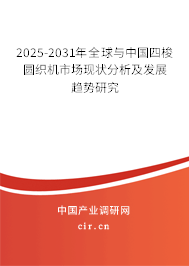 2025-2031年全球与中国四梭圆织机市场现状分析及发展趋势研究

中国产业调研网

cir.cn